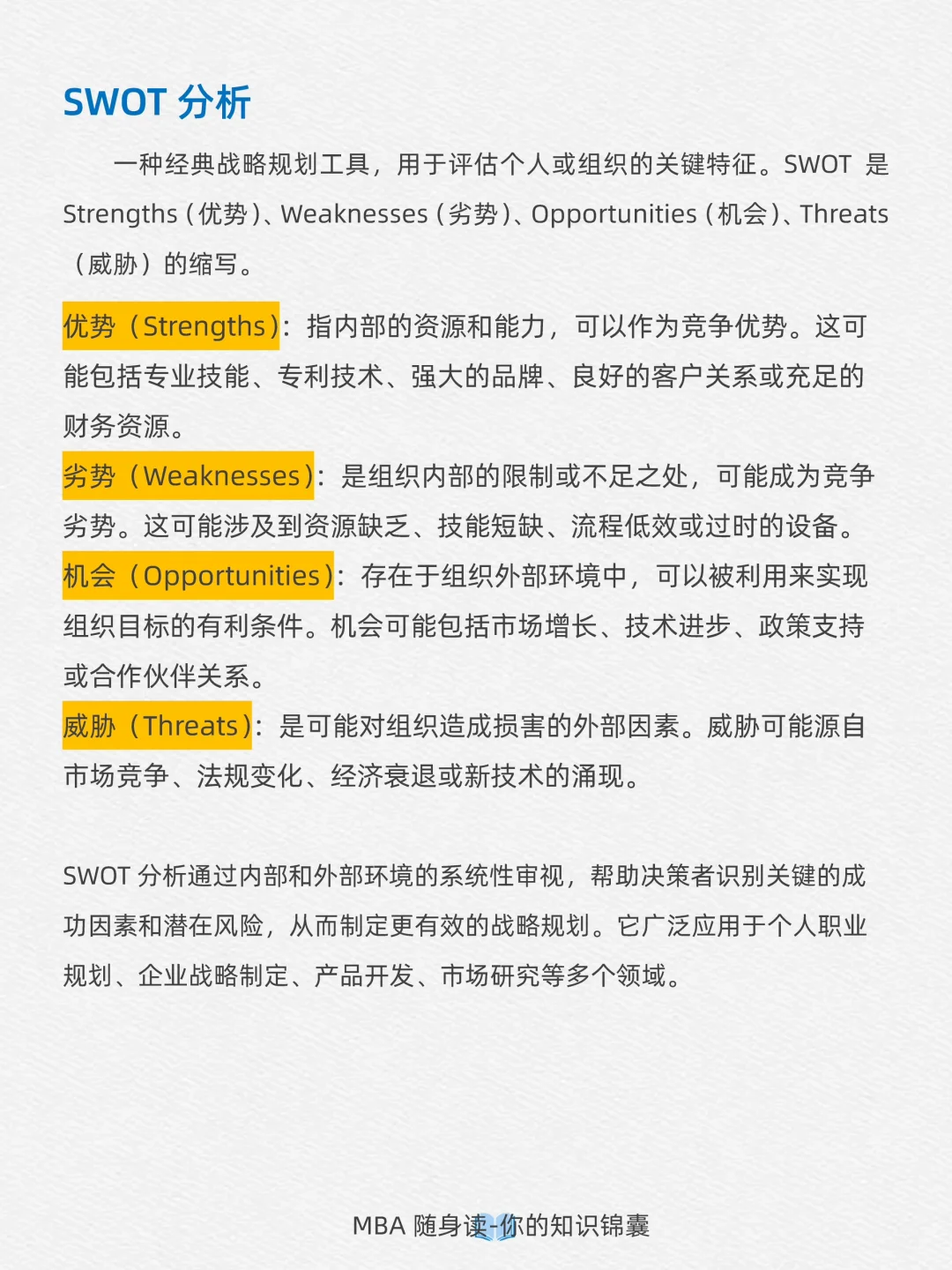 SWOT 分析

一种经典战略规划工具，用于评估个人或组织的关键特征。SWOT 是 Strengths（优势）、Weaknesses（劣势）、Opportunities（机会）、Threats（威胁）的缩写。

优势（Strengths）：指内部的资源和能力，可以作为竞争优势。这可能包括专业技能、专利技术、强大的品牌、良好的客户关系或充足的财务资源。
劣势（Weaknesses）：是组织内部的限制或不足之处，可能成为竞争劣势。这可能涉及到资源缺乏、技能短缺、流程低效或过时的设备。
机会（Opportunities）：存在于组织外部环境中，可以被利用来实现组织目标的有利条件。机会可能包括市场增长、技术进步、政策支持或合作伙伴关系。
威胁（Threats）：是可能对组织造成损害的外部因素。威胁可能源自市场竞争、法规变化、经济衰退或新技术的涌现。

SWOT 分析通过内部和外部环境的系统性审视，帮助决策者识别关键的成功因素和潜在风险，从而制定更有效的战略规划。它广泛应用于个人职业规划、企业战略制定、产品开发、市场研究等多个领域。

MBA 随身读-你的知识锦囊